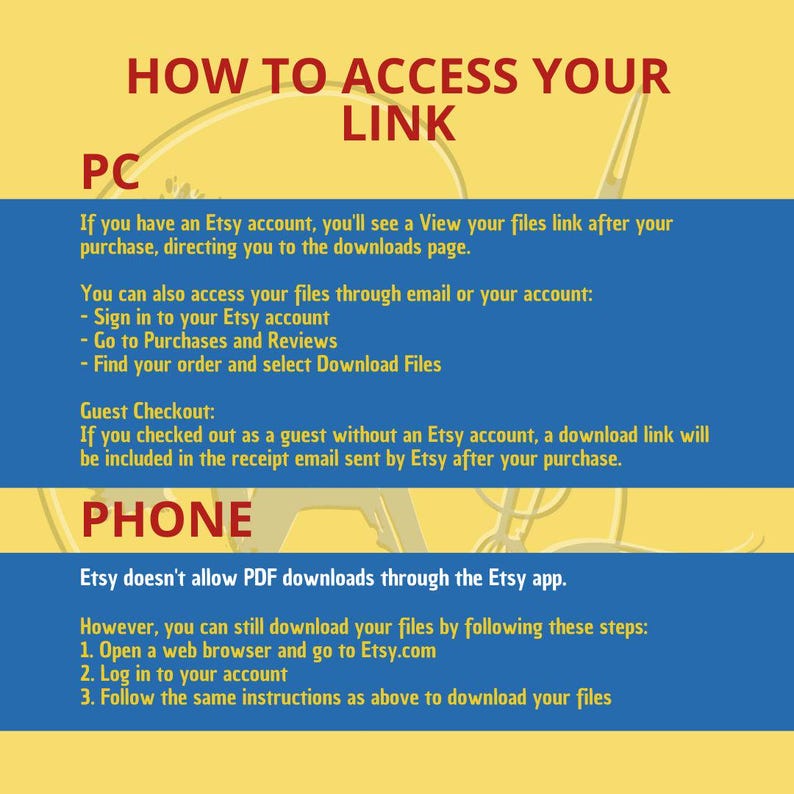 HOW TO ACCESS YOUR LINK

PC

If you have an Etsy account, you'll see a View your files link after your purchase, directing you to the downloads page.

You can also access your files through email or your account:
- Sign in to your Etsy account
- Go to Purchases and Reviews
- Find your order and select Download Files

Guest Checkout:
If you checked out as a guest without an Etsy account, a download link will be included in the receipt email sent by Etsy after your purchase.

PHONE

Etsy doesn't allow PDF downloads through the Etsy app.

However, you can still download your files by following these steps:
1. Open a web browser and go to Etsy.com
2. Log in to your account
3. Follow the same instructions as above to download your files